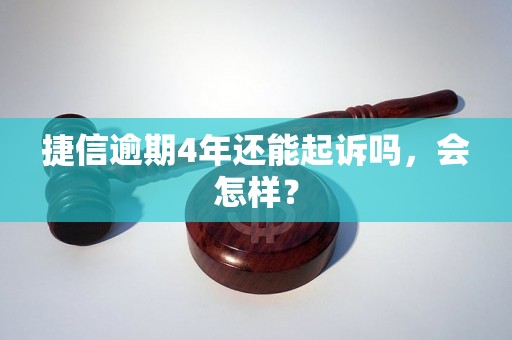 捷信逾期4年还能起诉吗，会怎样？